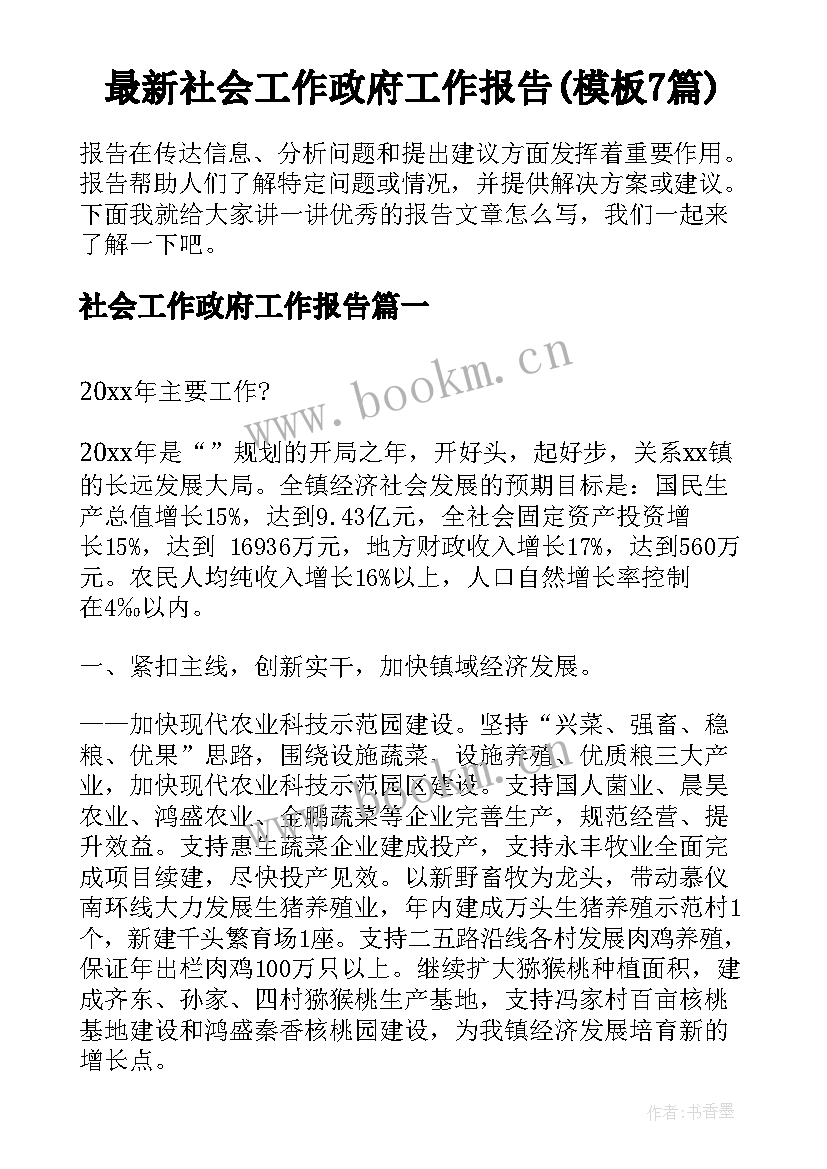 最新社会工作政府工作报告(模板7篇)

报告在传达信息、分析问题和提出建议方面发挥着重要作用。报告帮助人们了解特定问题或情况，并提供解决方案或建议。下面我就给大家讲一讲优秀的报告文章怎么写，我们一起来了解一下吧。

社会工作政府工作报告篇一

www.bookm.cn

20xx年主要工作?

20xx年是“”规划的开局之年，开好头，起好步，关系xx镇的长远发展大局。全镇经济社会发展的预期目标是：国民生产总值增长15%，达到9.43亿元，全社会固定资产投资增长15%，达到 16936万元，地方财政收入增长17%，达到560万元。农民人均纯收入增长16%以上，人口自然增长率控制在4‰以内。

一、紧扣主线，创新实干，加快镇域经济发展。

——加快现代农业科技示范园建设。坚持“兴菜、强畜、稳粮、优果”思路，围绕设施蔬菜、设施养殖、优质粮三大产业，加快现代农业科技示范园区建设。支持国人菌业、晨昊农业、鸿盛农业、金鹏蔬菜等企业完善生产，规范经营、提升效益。支持惠生蔬菜企业建成投产，支持永丰牧业全面完成项目续建，尽快投产见效。以新野畜牧为龙头，带动慕仪南环线大力发展生猪养殖业，年内建成万头生猪养殖示范村1个，新建千头繁育场1座。支持二五路沿线各村发展肉鸡养殖，保证年出栏肉鸡100万只以上。继续扩大猕猴桃种植面积，建成齐东、孙家、四村猕猴桃生产基地，支持冯家村百亩核桃基地建设和鸿盛秦香核桃园建设，为我镇经济发展培育新的增长点。

作者：书香墨